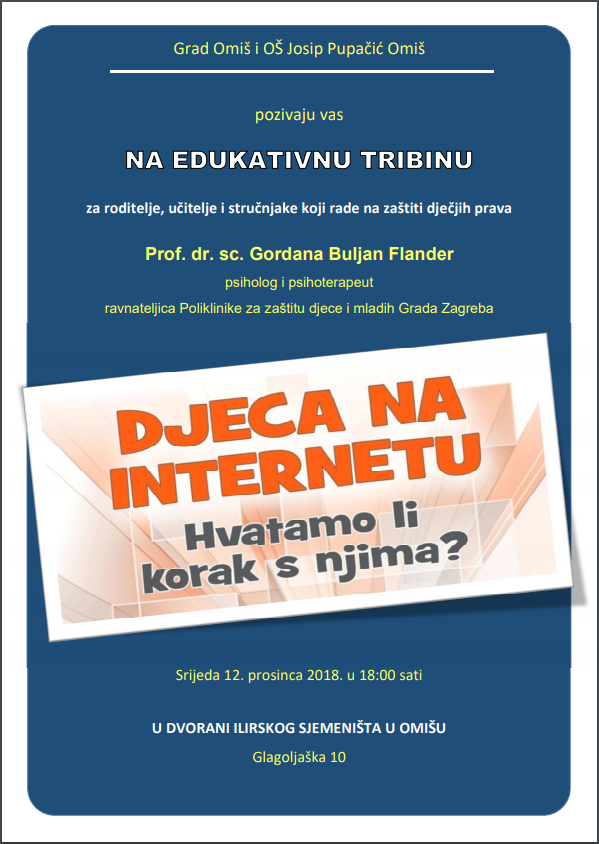 Grad Omiš i OŠ Josip Pupačić Omiš

pozivaju vas

NA EDUKATIVNU TRIBINU

za roditelje, učitelje i stručnjake koji rade na zaštiti dječjih prava

Prof. dr. sc. Gordana Buljan Flander

psiholog i psihoterapeut

ravnateljica Poliklinike za zaštitu djece i mladih Grada Zagreba

DJECA NA INTERNETU

Hvatamo li korak s njima?

Srijeda 12. prosinca 2018. u 18:00 sati

U DVORANI ILIRSKOG SJEMENIŠTA U OMIŠU

Glagoljaška 10